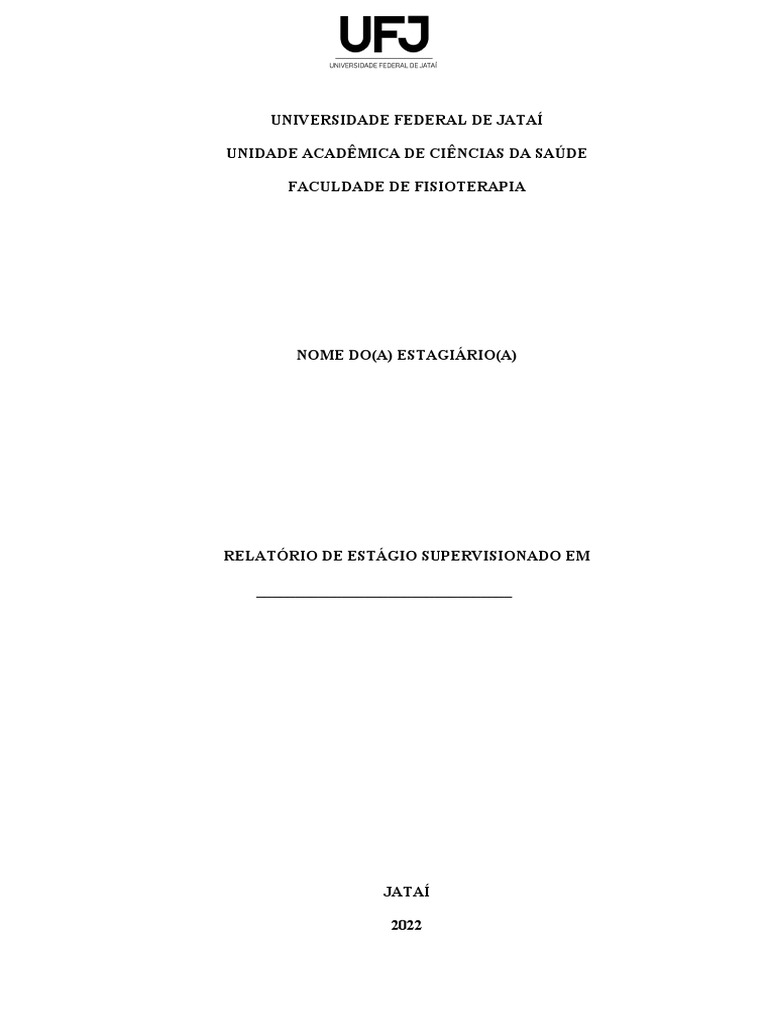 UFJ
UNIVERSIDADE FEDERAL DE JATAÍ

UNIVERSIDADE FEDERAL DE JATAÍ

UNIDADE ACADÊMICA DE CIÊNCIAS DA SAÚDE

FACULDADE DE FISIOTERAPIA

NOME DO(A) ESTAGIÁRIO(A)

RELATÓRIO DE ESTÁGIO SUPERVISIONADO EM

________________________________

JATAÍ

2022